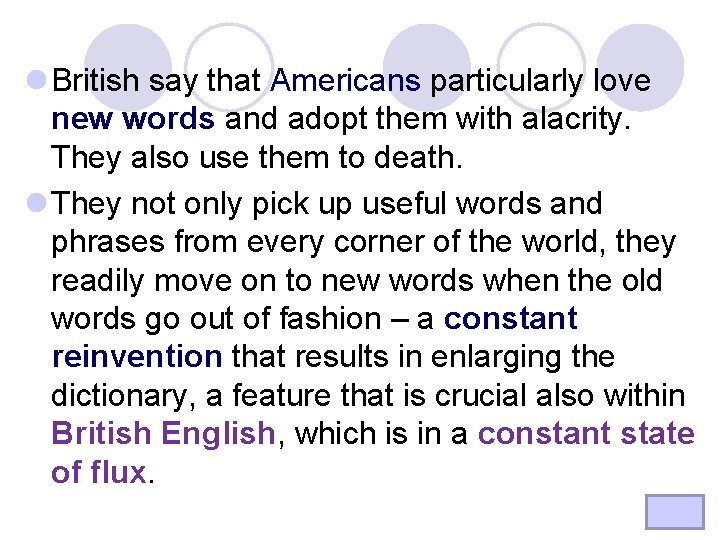 British say that Americans particularly love new words and adopt them with alacrity. They also use them to death.

They not only pick up useful words and phrases from every corner of the world, they readily move on to new words when the old words go out of fashion – a constant reinvention that results in enlarging the dictionary, a feature that is crucial also within British English, which is in a constant state of flux.